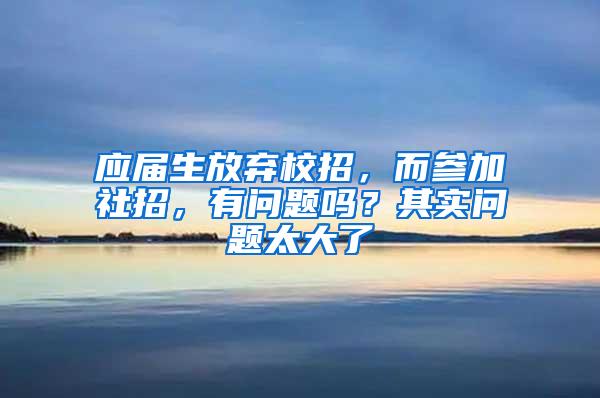 应届生放弃校招，而参加社招，有问题吗？其实问题太大了